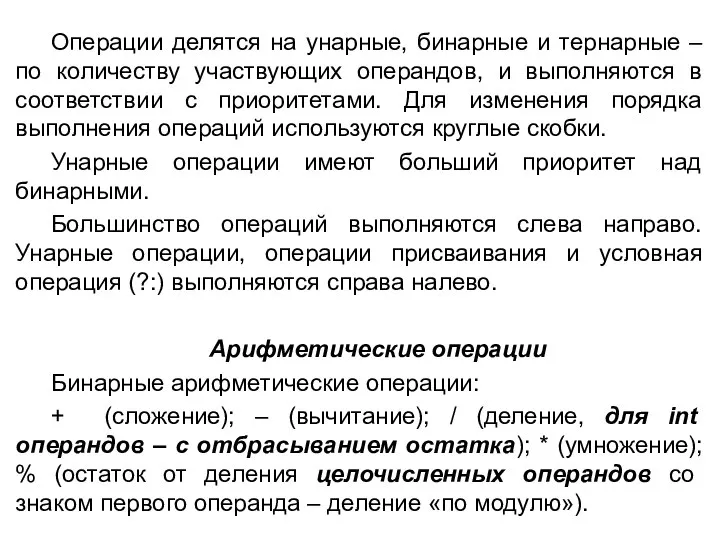 Операции делятся на унарные, бинарные и тернарные – по количеству участвующих операндов, и выполняются в соответствии с приоритетами. Для изменения порядка выполнения операций используются круглые скобки.

Унарные операции имеют больший приоритет над бинарными.

Большинство операций выполняются слева направо. Унарные операции, операции присваивания и условная операция (?:) выполняются справа налево.

Арифметические операции

Бинарные арифметические операции:

+ (сложение); – (вычитание); / (деление, для int операндов – с отбрасыванием остатка); * (умножение); % (остаток от деления целочисленных операндов со знаком первого операнда – деление «по модулю»).